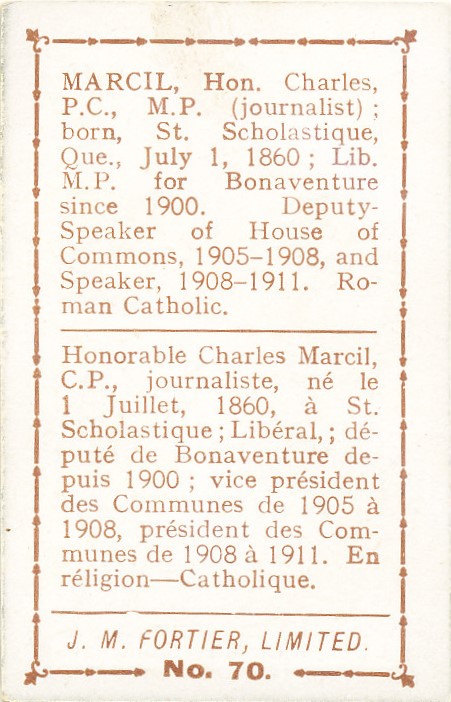 MARCIL, Hon. Charles, P.C., M.P. (journalist); born, St. Scholastique, Que., July 1, 1860; Lib. M.P. for Bonaventure since 1900. Deputy-Speaker of House of Commons, 1905–1908, and Speaker, 1908–1911. Roman Catholic.

Honorable Charles Marcil, C.P., journaliste, né le 1 Juillet, 1860, à St. Scholastique; Libéral,; député de Bonaventure depuis 1900; vice président des Communes de 1905 à 1908, président des Communes de 1908 à 1911. En réligion—Catholique.

J. M. FORTIER, LIMITED.
No. 70.